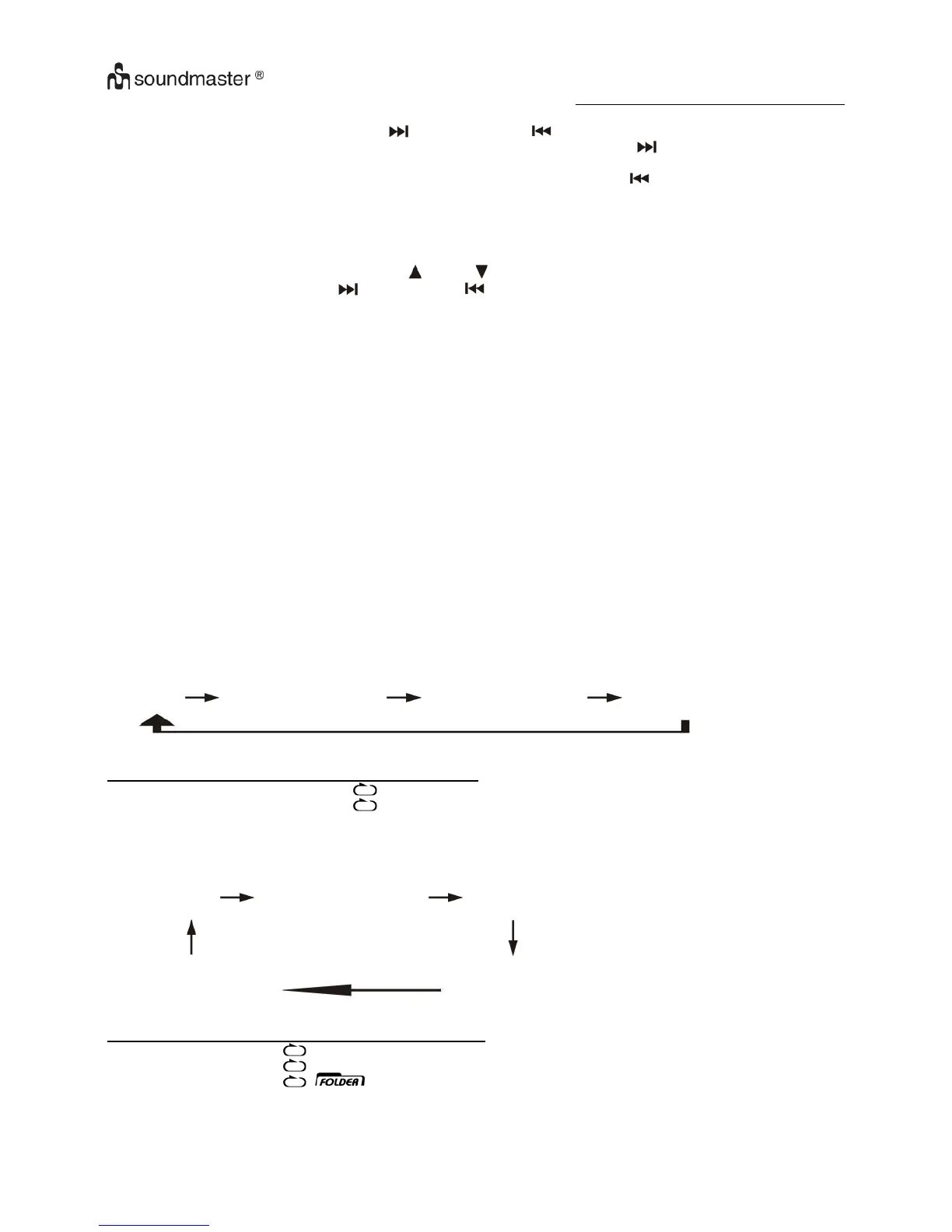 soundmaster ®

FOLDER